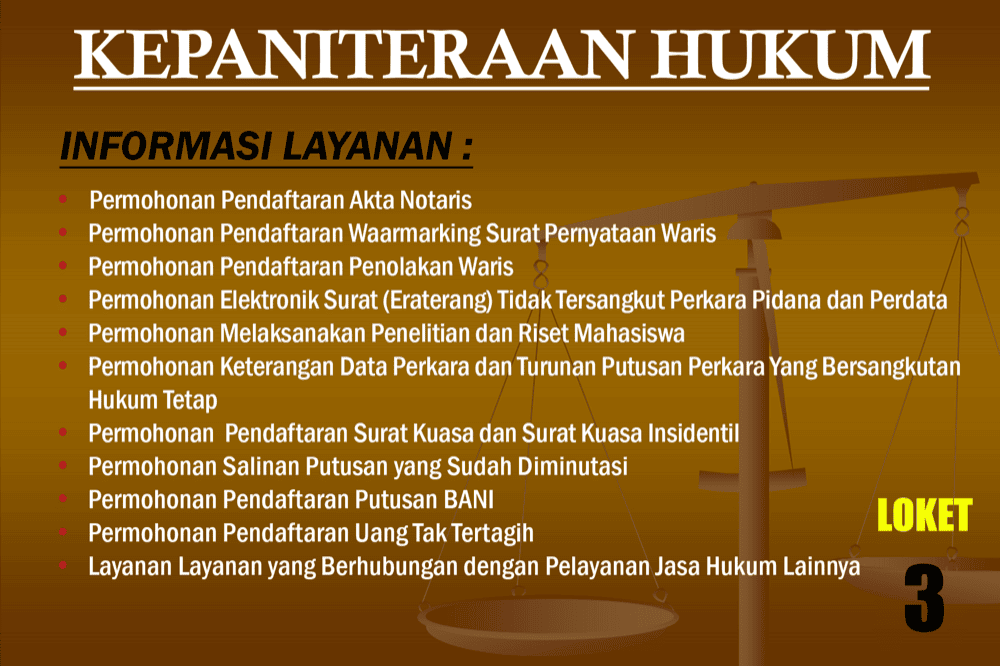 KEPANITERAAN HUKUM

INFORMASI LAYANAN :

• Permohonan Pendaftaran Akta Notaris
• Permohonan Pendaftaran Waarmarking Surat Pernyataan Waris
• Permohonan Pendaftaran Penolakan Waris
• Permohonan Elektronik Surat (Eraterang) Tidak Tersangkut Perkara Pidana dan Perdata
• Permohonan Melaksanakan Penelitian dan Riset Mahasiswa
• Permohonan Keterangan Data Perkara dan Turunan Putusan Perkara Yang Bersangkutan Hukum Tetap
• Permohonan Pendaftaran Surat Kuasa dan Surat Kuasa Insidentil
• Permohonan Salinan Putusan yang Sudah Diminutasi
• Permohonan Pendaftaran Putusan BANI
• Permohonan Pendaftaran Uang Tak Tertagih
• Layanan Layanan yang Berhubungan dengan Pelayanan Jasa Hukum Lainnya

LOKET
3